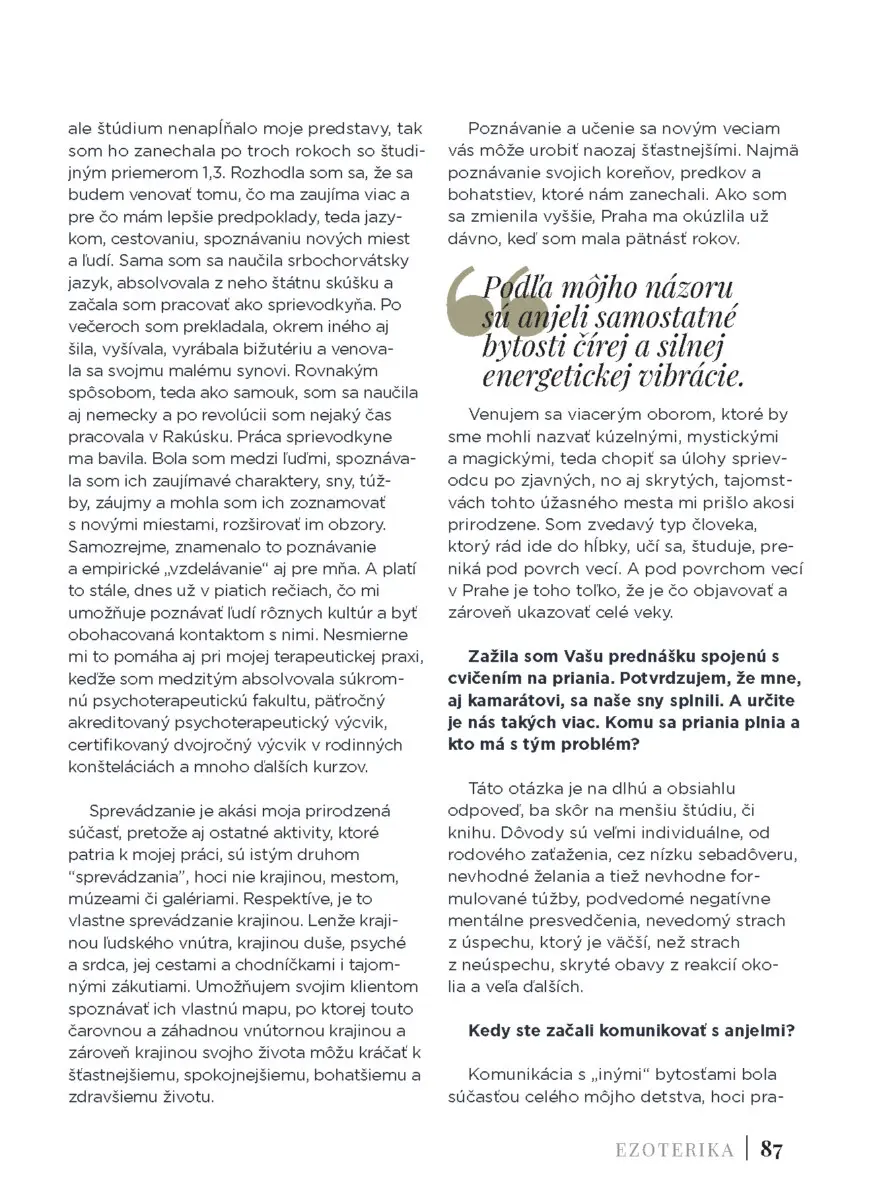 ale štúdium nenapĺňalo moje predstavy, tak som ho zanechala po troch rokoch so študijným priemerom 1,3. Rozhodla som sa, že sa budem venovať tomu, čo ma zaujíma viac a pre čo mám lepšie predpoklady, teda jazykom, cestovaniu, spoznávaniu nových miest a ľudí. Sama som sa naučila srbochorvátsky jazyk, absolvovala z neho štátnu skúšku a začala som pracovať ako sprievodkyňa. Po večeroch som prekladala, okrem iného aj šila, vyšívala, vyrábala bižutériu a venovala sa svojmu malému synovi. Rovnakým spôsobom, teda ako samouk, som sa naučila aj nemecky a po revolúcii som nejaký čas pracovala v Rakúsku. Práca sprievodkyne ma bavila. Bola som medzi ľuďmi, spoznávala som ich zaujímavé charaktery, sny, túžby, záujmy a mohla som ich zoznamovať s novými miestami, rozširovať im obzory. Samozrejme, znamenalo to poznávanie a empirické „vzdelávanie" aj pre mňa. A platí to stále, dnes už v piatich rečiach, čo mi umožňuje poznávať ľudí rôznych kultúr a byť obohacovaná kontaktom s nimi. Nesmierne mi to pomáha aj pri mojej terapeutickej praxi, keďže som medzitým absolvovala súkromnú psychoterapeutickú fakultu, päťročný akreditovaný psychoterapeutický výcvik, certifikovaný dvojročný výcvik v rodinných konšteláciách a mnoho ďalších kurzov.

Sprevádzanie je akási moja prirodzená súčasť, pretože aj ostatné aktivity, ktoré patria k mojej práci, sú istým druhom "sprevádzania", hoci nie krajinou, mestom, múzeami či galériami. Respektíve, je to vlastne sprevádzanie krajinou. Lenže krajinou ľudského vnútra, krajinou duše, psyché a srdca, jej cestami a chodníčkami i tajomnými zákutiami. Umožňujem svojim klientom spoznávať ich vlastnú mapu, po ktorej touto čarovnou a záhadnou vnútornou krajinou a zároveň krajinou svojho života môžu kráčať k šťastnejšiemu, spokojnejšiemu, bohatšiemu a zdravšiemu životu.

Poznávanie a učenie sa novým veciam vás môže urobiť naozaj šťastnejšími. Najmä poznávanie svojich koreňov, predkov a bohatstiev, ktoré nám zanechali. Ako som sa zmienila vyššie, Praha ma okúzlila už dávno, keď som mala pätnásť rokov.

Podľa môjho názoru sú anjeli samostatné bytosti čírej a silnej energetickej vibrácie.

Venujem sa viacerým oborom, ktoré by sme mohli nazvať kúzelnými, mystickými a magickými, teda chopiť sa úlohy sprievodcu po zjavných, no aj skrytých, tajomstvách tohto úžasného mesta mi prišlo akosi prirodzene. Som zvedavý typ človeka, ktorý rád ide do hĺbky, učí sa, študuje, preniká pod povrch vecí. A pod povrchom vecí v Prahe je toho toľko, že je čo objavovať a zároveň ukazovať celé veky.

Zažila som Vašu prednášku spojenú s cvičením na priania. Potvrdzujem, že mne, aj kamarátovi, sa naše sny splnili. A určite je nás takých viac. Komu sa priania plnia a kto má s tým problém?

Táto otázka je na dlhú a obsiahlu odpoveď, ba skôr na menšiu štúdiu, či knihu. Dôvody sú veľmi individuálne, od rodového zaťaženia, cez nízku sebadôveru, nevhodné želania a tiež nevhodne formulované túžby, podvedomé negatívne mentálne presvedčenia, nevedomý strach z úspechu, ktorý je väčší, než strach z neúspechu, skryté obavy z reakcií okolia a veľa ďalších.

Kedy ste začali komunikovať s anjelmi?

Komunikácia s „inými" bytosťami bola súčasťou celého môjho detstva, hoci pra-

EZOTERIKA | 87